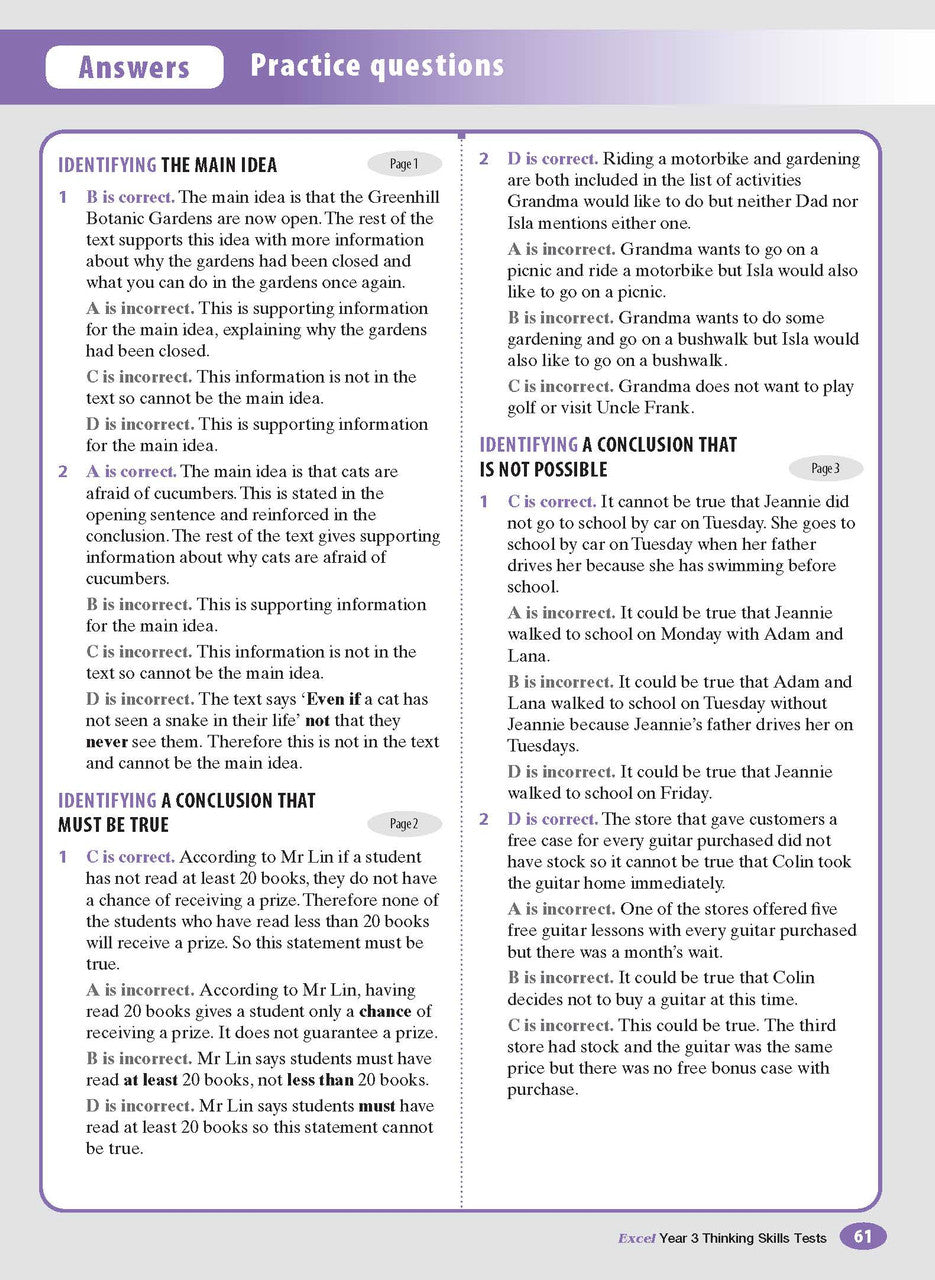 Answers Practice questions

IDENTIFYING THE MAIN IDEA
Page 1

1 B is correct. The main idea is that the Greenhill Botanic Gardens are now open. The rest of the text supports this idea with more information about why the gardens had been closed and what you can do in the gardens once again.

A is incorrect. This is supporting information for the main idea, explaining why the gardens had been closed.

C is incorrect. This information is not in the text so cannot be the main idea.

D is incorrect. This is supporting information for the main idea.

2 A is correct. The main idea is that cats are afraid of cucumbers. This is stated in the opening sentence and reinforced in the conclusion. The rest of the text gives supporting information about why cats are afraid of cucumbers.

B is incorrect. This is supporting information for the main idea.

C is incorrect. This information is not in the text so cannot be the main idea.

D is incorrect. The text says 'Even if a cat has not seen a snake in their life' not that they never see them. Therefore this is not in the text and cannot be the main idea.

IDENTIFYING A CONCLUSION THAT MUST BE TRUE
Page 2

1 C is correct. According to Mr Lin if a student has not read at least 20 books, they do not have a chance of receiving a prize. Therefore none of the students who have read less than 20 books will receive a prize. So this statement must be true.

A is incorrect. According to Mr Lin, having read 20 books gives a student only a chance of receiving a prize. It does not guarantee a prize.

B is incorrect. Mr Lin says students must have read at least 20 books, not less than 20 books.

D is incorrect. Mr Lin says students must have read at least 20 books so this statement cannot be true.

2 D is correct. Riding a motorbike and gardening are both included in the list of activities Grandma would like to do but neither Dad nor Isla mentions either one.

A is incorrect. Grandma wants to go on a picnic and ride a motorbike but Isla would also like to go on a picnic.

B is incorrect. Grandma wants to do some gardening and go on a bushwalk but Isla would also like to go on a bushwalk.

C is incorrect. Grandma does not want to play golf or visit Uncle Frank.

IDENTIFYING A CONCLUSION THAT IS NOT POSSIBLE
Page 3

1 C is correct. It cannot be true that Jeannie did not go to school by car on Tuesday. She goes to school by car on Tuesday when her father drives her because she has swimming before school.

A is incorrect. It could be true that Jeannie walked to school on Monday with Adam and Lana.

B is incorrect. It could be true that Adam and Lana walked to school on Tuesday without Jeannie because Jeannie's father drives her on Tuesdays.

D is incorrect. It could be true that Jeannie walked to school on Friday.

2 D is correct. The store that gave customers a free case for every guitar purchased did not have stock so it cannot be true that Colin took the guitar home immediately.

A is incorrect. One of the stores offered five free guitar lessons with every guitar purchased but there was a month's wait.

B is incorrect. It could be true that Colin decides not to buy a guitar at this time.

C is incorrect. This could be true. The third store had stock and the guitar was the same price but there was no free bonus case with purchase.

Excel Year 3 Thinking Skills Tests 61